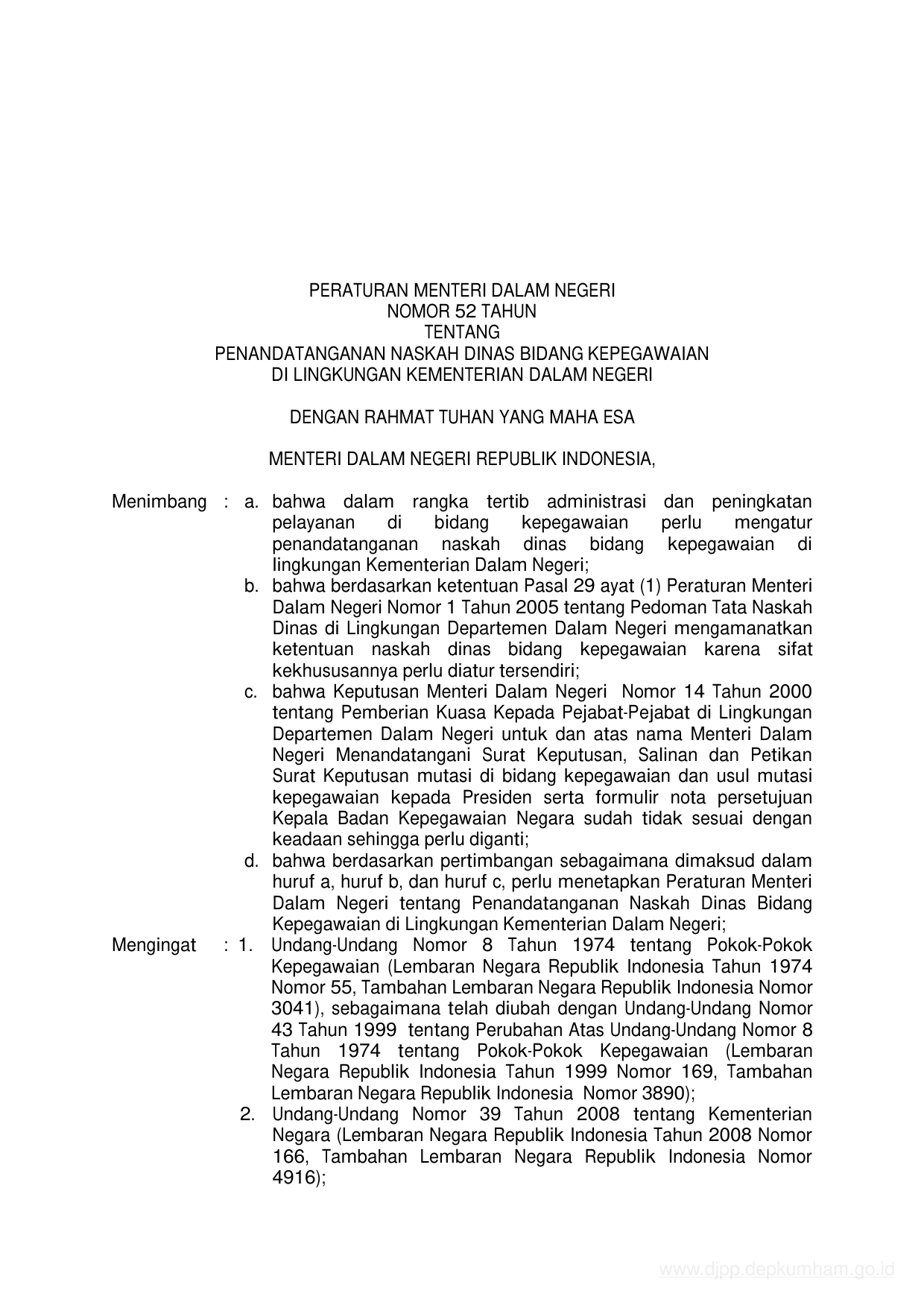 PERATURAN MENTERI DALAM NEGERI
NOMOR 52 TAHUN
TENTANG
PENANDATANGANAN NASKAH DINAS BIDANG KEPEGAWAIAN
DI LINGKUNGAN KEMENTERIAN DALAM NEGERI

DENGAN RAHMAT TUHAN YANG MAHA ESA

MENTERI DALAM NEGERI REPUBLIK INDONESIA,

Menimbang : a. bahwa dalam rangka tertib administrasi dan peningkatan pelayanan di bidang kepegawaian perlu mengatur penandatanganan naskah dinas bidang kepegawaian di lingkungan Kementerian Dalam Negeri;

b. bahwa berdasarkan ketentuan Pasal 29 ayat (1) Peraturan Menteri Dalam Negeri Nomor 1 Tahun 2005 tentang Pedoman Tata Naskah Dinas di Lingkungan Departemen Dalam Negeri mengamanatkan ketentuan naskah dinas bidang kepegawaian karena sifat kekhususannya perlu diatur tersendiri;

c. bahwa Keputusan Menteri Dalam Negeri Nomor 14 Tahun 2000 tentang Pemberian Kuasa Kepada Pejabat-Pejabat di Lingkungan Departemen Dalam Negeri untuk dan atas nama Menteri Dalam Negeri Menandatangani Surat Keputusan, Salinan dan Petikan Surat Keputusan mutasi di bidang kepegawaian dan usul mutasi kepegawaian kepada Presiden serta formulir nota persetujuan Kepala Badan Kepegawaian Negara sudah tidak sesuai dengan keadaan sehingga perlu diganti;

d. bahwa berdasarkan pertimbangan sebagaimana dimaksud dalam huruf a, huruf b, dan huruf c, perlu menetapkan Peraturan Menteri Dalam Negeri tentang Penandatanganan Naskah Dinas Bidang Kepegawaian di Lingkungan Kementerian Dalam Negeri;

Mengingat : 1. Undang-Undang Nomor 8 Tahun 1974 tentang Pokok-Pokok Kepegawaian (Lembaran Negara Republik Indonesia Tahun 1974 Nomor 55, Tambahan Lembaran Negara Republik Indonesia Nomor 3041), sebagaimana telah diubah dengan Undang-Undang Nomor 43 Tahun 1999 tentang Perubahan Atas Undang-Undang Nomor 8 Tahun 1974 tentang Pokok-Pokok Kepegawaian (Lembaran Negara Republik Indonesia Tahun 1999 Nomor 169, Tambahan Lembaran Negara Republik Indonesia Nomor 3890);

2. Undang-Undang Nomor 39 Tahun 2008 tentang Kementerian Negara (Lembaran Negara Republik Indonesia Tahun 2008 Nomor 166, Tambahan Lembaran Negara Republik Indonesia Nomor 4916);

www.djpp.depkumham.go.id